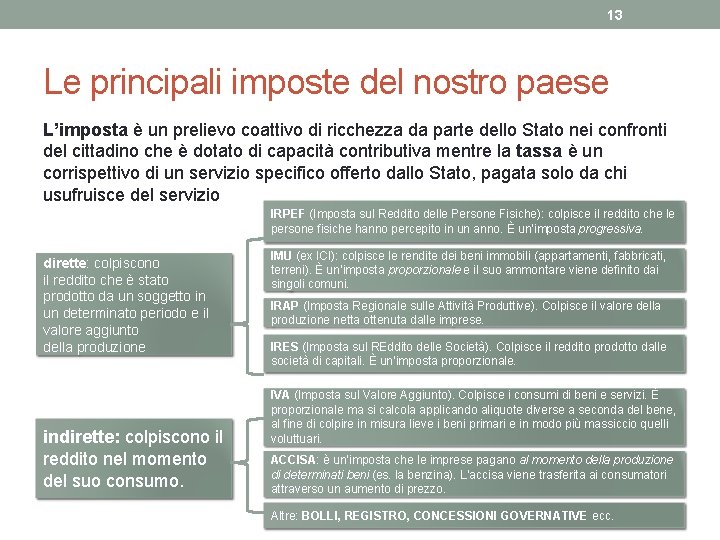 13

Le principali imposte del nostro paese

L'imposta è un prelievo coattivo di ricchezza da parte dello Stato nei confronti del cittadino che è dotato di capacità contributiva mentre la tassa è un corrispettivo di un servizio specifico offerto dallo Stato, pagata solo da chi usufruisce del servizio

dirette: colpiscono il reddito che è stato prodotto da un soggetto in un determinato periodo e il valore aggiunto della produzione

IRPEF (Imposta sul Reddito delle Persone Fisiche): colpisce il reddito che le persone fisiche hanno percepito in un anno. È un'imposta progressiva.

IMU (ex ICI): colpisce le rendite dei beni immobili (appartamenti, fabbricati, terreni). È un'imposta proporzionale e il suo ammontare viene definito dai singoli comuni.

IRAP (Imposta Regionale sulle Attività Produttive). Colpisce il valore della produzione netta ottenuta dalle imprese.

IRES (Imposta sul REddito delle Società). Colpisce il reddito prodotto dalle società di capitali. È un'imposta proporzionale.

indirette: colpiscono il reddito nel momento del suo consumo.

IVA (Imposta sul Valore Aggiunto). Colpisce i consumi di beni e servizi. È proporzionale ma si calcola applicando aliquote diverse a seconda del bene, al fine di colpire in misura lieve i beni primari e in modo più massiccio quelli voluttuari.

ACCISA: è un'imposta che le imprese pagano al momento della produzione di determinati beni (es. la benzina). L'accisa viene trasferita ai consumatori attraverso un aumento di prezzo.

Altre: BOLLI, REGISTRO, CONCESSIONI GOVERNATIVE ecc.